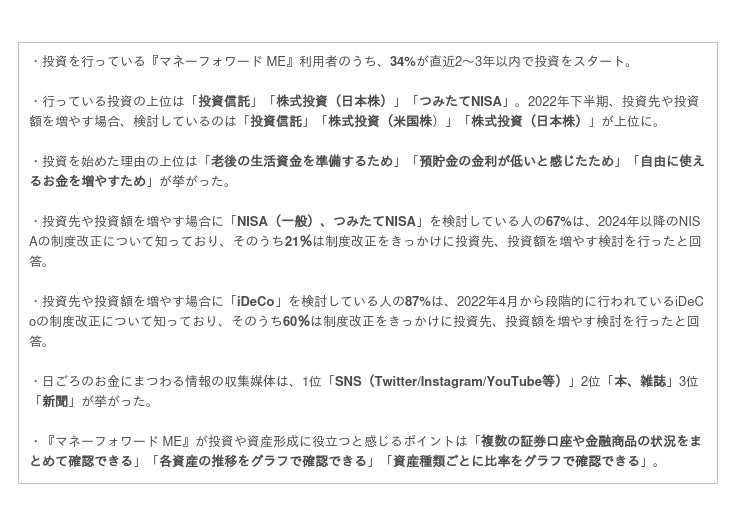 ・投資を行っている『マネーフォワード ME』利用者のうち、34%が直近2〜3年以内で投資をスタート。

・行っている投資の上位は「投資信託」「株式投資（日本株）」「つみたてNISA」。2022年下半期、投資先や投資額を増やす場合、検討しているのは「投資信託」「株式投資（米国株）」「株式投資（日本株）」が上位に。

・投資を始めた理由の上位は「老後の生活資金を準備するため」「預貯金の金利が低いと感じたため」「自由に使えるお金を増やすため」が挙がった。

・投資先や投資額を増やす場合に「NISA（一般）、つみたてNISA」を検討している人の67%は、2024年以降のNISAの制度改正について知っており、そのうち21%は制度改正をきっかけに投資先、投資額を増やす検討を行ったと回答。

・投資先や投資額を増やす場合に「iDeCo」を検討している人の87%は、2022年4月から段階的に行われているiDeCoの制度改正について知っており、そのうち60%は制度改正をきっかけに投資先、投資額を増やす検討を行ったと回答。

・日ごろのお金にまつわる情報の収集媒体は、1位「SNS（Twitter/Instagram/YouTube等）」2位「本、雑誌」3位「新聞」が挙がった。

・『マネーフォワード ME』が投資や資産形成に役立つと感じるポイントは「複数の証券口座や金融商品の状況をまとめて確認できる」「各資産の推移をグラフで確認できる」「資産種類ごとに比率をグラフで確認できる」。